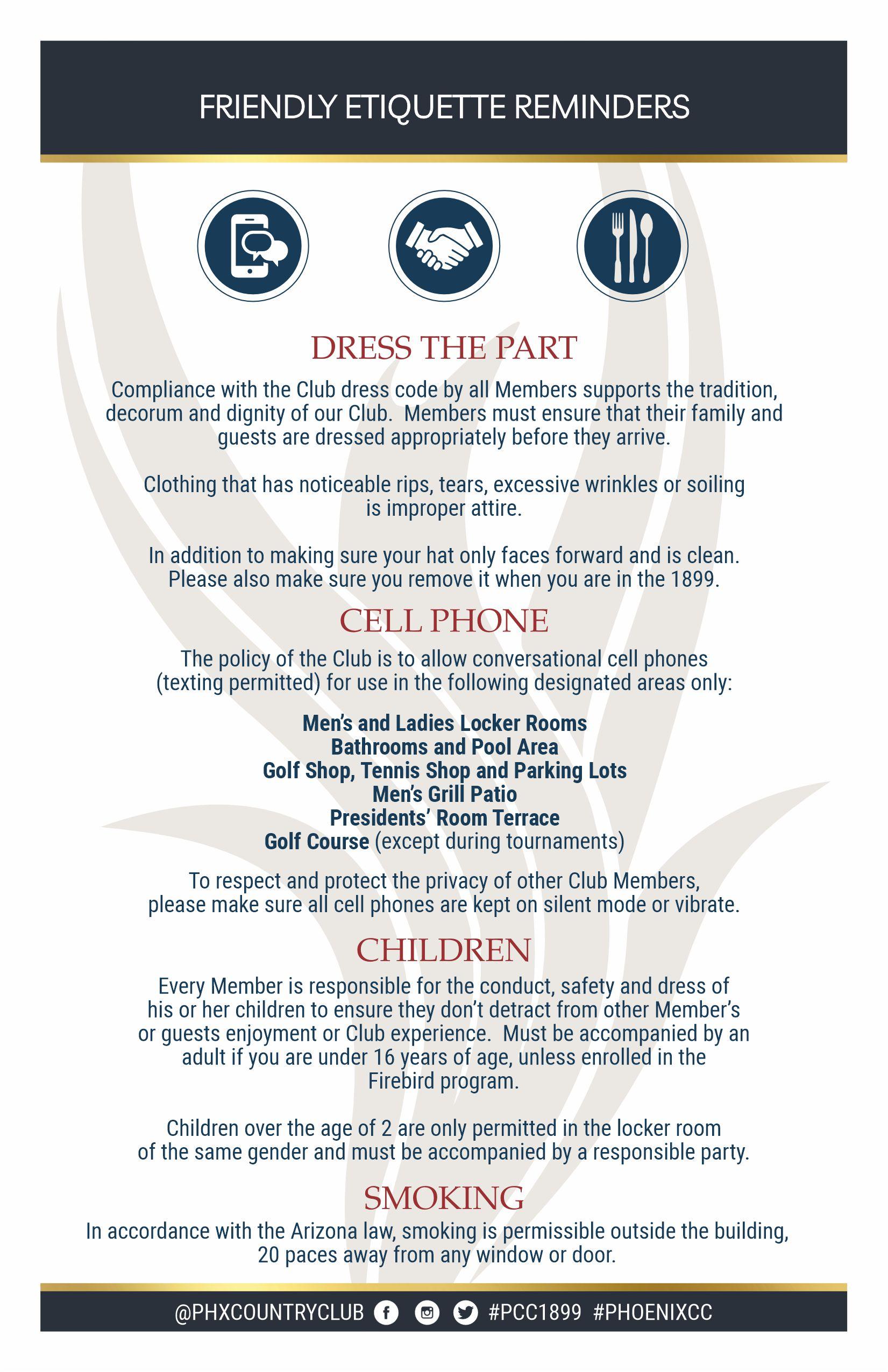 FRIENDLY ETIQUETTE REMINDERS

DRESS THE PART

Compliance with the Club dress code by all Members supports the tradition, decorum and dignity of our Club. Members must ensure that their family and guests are dressed appropriately before they arrive.

Clothing that has noticeable rips, tears, excessive wrinkles or soiling is improper attire.

In addition to making sure your hat only faces forward and is clean. Please also make sure you remove it when you are in the 1899.

CELL PHONE

The policy of the Club is to allow conversational cell phones (texting permitted) for use in the following designated areas only:

Men's and Ladies Locker Rooms
Bathrooms and Pool Area
Golf Shop, Tennis Shop and Parking Lots
Men's Grill Patio
Presidents' Room Terrace
Golf Course (except during tournaments)

To respect and protect the privacy of other Club Members, please make sure all cell phones are kept on silent mode or vibrate.

CHILDREN

Every Member is responsible for the conduct, safety and dress of his or her children to ensure they don't detract from other Member's or guests enjoyment or Club experience. Must be accompanied by an adult if you are under 16 years of age, unless enrolled in the Firebird program.

Children over the age of 2 are only permitted in the locker room of the same gender and must be accompanied by a responsible party.

SMOKING

In accordance with the Arizona law, smoking is permissible outside the building, 20 paces away from any window or door.

@PHXCOUNTRYCLUB #PCC1899 #PHOENIXCC